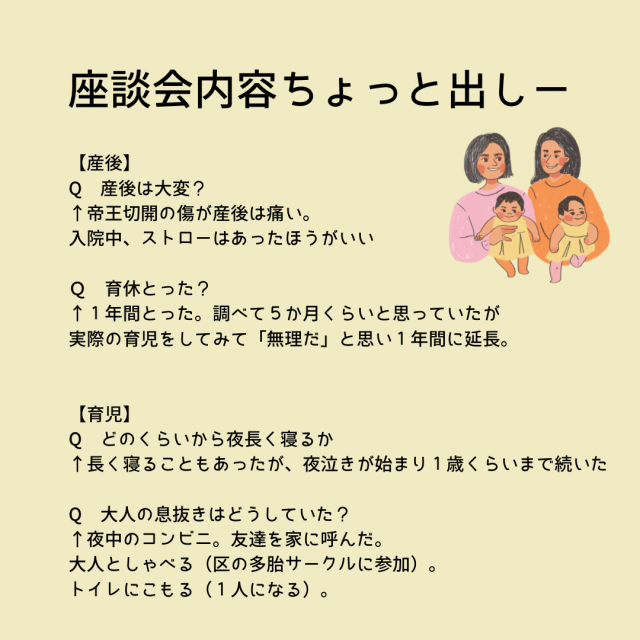 座談会内容ちょっと出しー

【産後】
Q 産後は大変？
↑帝王切開の傷が産後は痛い。
入院中、ストローはあったほうがいい

Q 育休とった？
↑1年間とった。調べて5か月くらいと思っていたが
実際の育児をしてみて「無理だ」と思い1年間に延長。

【育児】
Q どのくらいから夜長く寝るか
↑長く寝ることもあったが、夜泣きが始まり1歳くらいまで続いた

Q 大人の息抜きはどうしていた？
↑夜中のコンビニ。友達を家に呼んだ。
大人としゃべる（区の多胎サークルに参加）。
トイレにこもる（1人になる）。